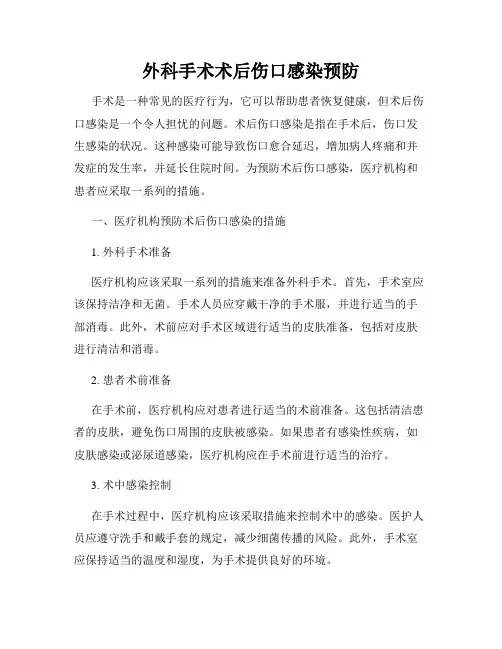 外科手术术后伤口感染预防

手术是一种常见的医疗行为，它可以帮助患者恢复健康，但术后伤口感染是一个令人担忧的问题。术后伤口感染是指在手术后，伤口发生感染的状况。这种感染可能导致伤口愈合延迟，增加病人疼痛和并发症的发生率，并延长住院时间。为预防术后伤口感染，医疗机构和患者应采取一系列的措施。

一、医疗机构预防术后伤口感染的措施

1. 外科手术准备

医疗机构应该采取一系列的措施来准备外科手术。首先，手术室应该保持洁净和无菌。手术人员应穿戴干净的手术服，并进行适当的手部消毒。此外，术前应对手术区域进行适当的皮肤准备，包括对皮肤进行清洁和消毒。

2. 患者术前准备

在手术前，医疗机构应对患者进行适当的术前准备。这包括清洁患者的皮肤，避免伤口周围的皮肤被感染。如果患者有感染性疾病，如皮肤感染或泌尿道感染，医疗机构应在手术前进行适当的治疗。

3. 术中感染控制

在手术过程中，医疗机构应该采取措施来控制术中的感染。医护人员应遵守洗手和戴手套的规定，减少细菌传播的风险。此外，手术室应保持适当的温度和湿度，为手术提供良好的环境。